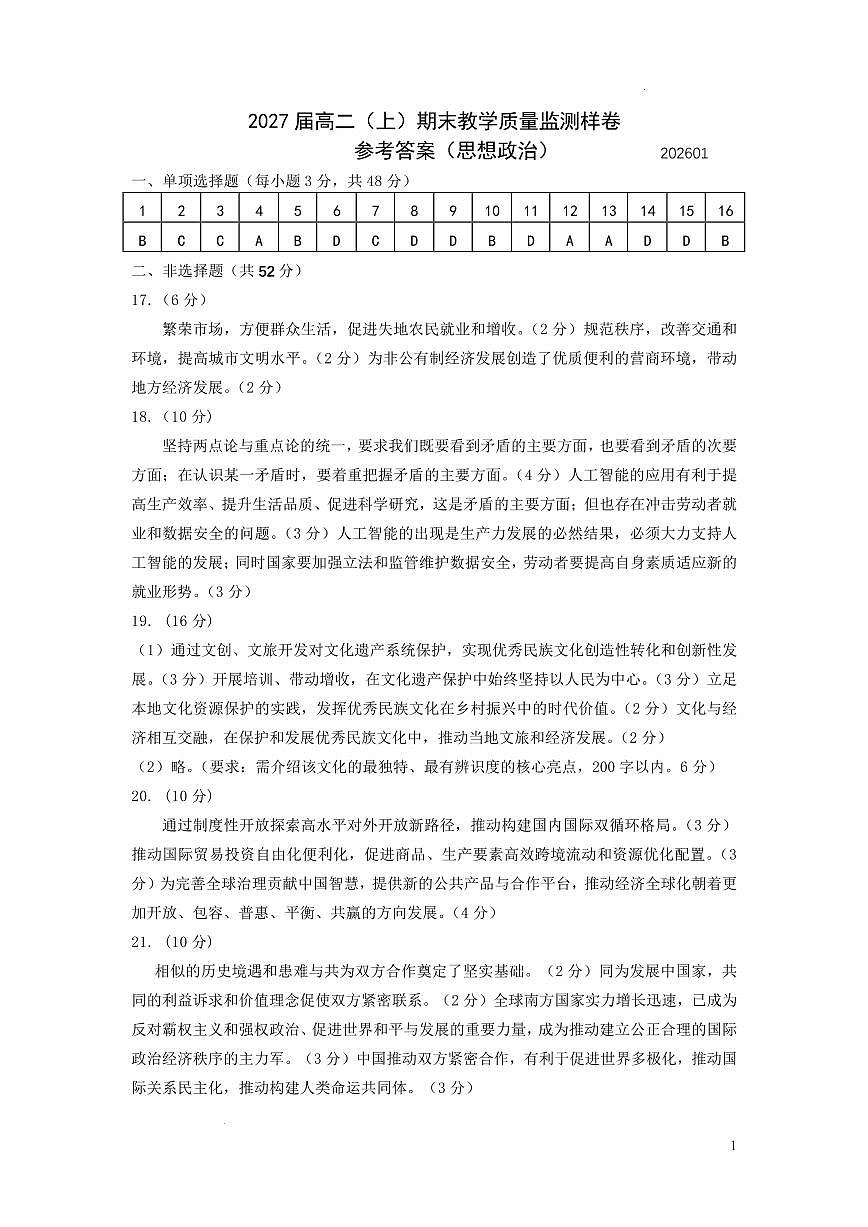 2027 届高二（上）期末教学质量监测样卷
参考答案（思想政治） 202601

一、单项选择题（每小题 3 分，共 48 分）

| 1 | 2 | 3 | 4 | 5 | 6 | 7 | 8 | 9 | 10 | 11 | 12 | 13 | 14 | 15 | 16 |
|---|---|---|---|---|---|---|---|---|---|---|---|---|---|---|---|
| B | C | C | A | B | D | C | D | D | B | D | A | A | D | D | B |

二、非选择题（共 52 分）

17.（6 分）

繁荣市场，方便群众生活，促进失地农民就业和增收。（2 分）规范秩序，改善交通和环境，提高城市文明水平。（2 分）为非公有制经济发展创造了优质便利的营商环境，带动地方经济发展。（2 分）

18.（10 分）

坚持两点论与重点论的统一，要求我们既要看到矛盾的主要方面，也要看到矛盾的次要方面；在认识某一矛盾时，要着重把握矛盾的主要方面。（4 分）人工智能的应用有利于提高生产效率、提升生活品质、促进科学研究，这是矛盾的主要方面；但也存在冲击劳动者就业和数据安全的问题。（3 分）人工智能的出现是生产力发展的必然结果，必须大力支持人工智能的发展；同时国家要加强立法和监管维护数据安全，劳动者要提高自身素质适应新的就业形势。（3 分）

19.（16 分）

（1）通过文创、文旅开发对文化遗产系统保护，实现优秀民族文化创造性转化和创新性发展。（3 分）开展培训、带动增收，在文化遗产保护中始终坚持以人民为中心。（3 分）立足本地文化资源保护的实践，发挥优秀民族文化在乡村振兴中的时代价值。（2 分）文化与经济相互交融，在保护和发展优秀民族文化中，推动当地文旅和经济发展。（2 分）

（2）略。（要求：需介绍该文化的最独特、最有辨识度的核心亮点，200 字以内。6 分）

20.（10 分）

通过制度性开放探索高水平对外开放新路径，推动构建国内国际双循环格局。（3 分）推动国际贸易投资自由化便利化，促进商品、生产要素高效跨境流动和资源优化配置。（3 分）为完善全球治理贡献中国智慧，提供新的公共产品与合作平台，推动经济全球化朝着更加开放、包容、普惠、平衡、共赢的方向发展。（4 分）

21.（10 分）

相似的历史境遇和患难与共为双方合作奠定了坚实基础。（2 分）同为发展中国家，共同的利益诉求和价值理念促使双方紧密联系。（2 分）全球南方国家实力增长迅速，已成为反对霸权主义和强权政治、促进世界和平与发展的重要力量，成为推动建立公正合理的国际政治经济秩序的主力军。（3 分）中国推动双方紧密合作，有利于促进世界多极化，推动国际关系民主化，推动构建人类命运共同体。（3 分）

1